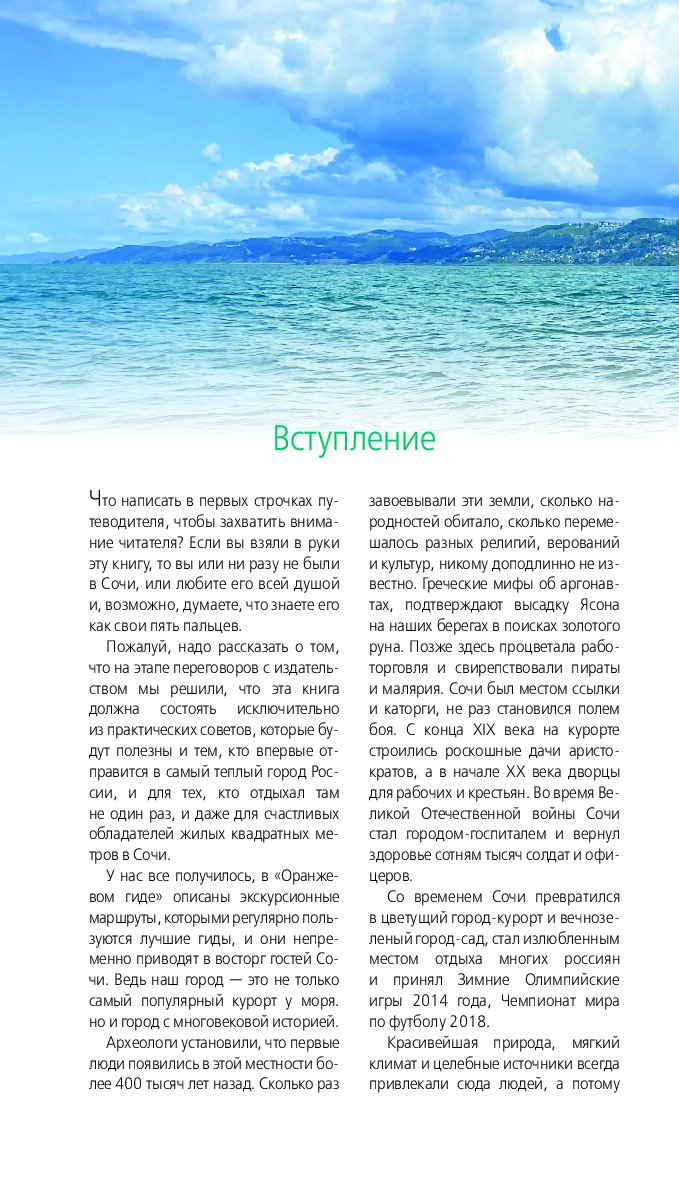 Вступление

Что написать в первых строчках путеводителя, чтобы захватить внимание читателя? Если вы взяли в руки эту книгу, то вы или ни разу не были в Сочи, или любите его всей душой и, возможно, думаете, что знаете его как свои пять пальцев.

Пожалуй, надо рассказать о том, что на этапе переговоров с издательством мы решили, что эта книга должна состоять исключительно из практических советов, которые будут полезны и тем, кто впервые отправится в самый теплый город России, и для тех, кто отдыхал там не один раз, и даже для счастливых обладателей жилых квадратных метров в Сочи.

У нас все получилось, в «Оранжевом гиде» описаны экскурсионные маршруты, которыми регулярно пользуются лучшие гиды, и они непременно приводят в восторг гостей Сочи. Ведь наш город — это не только самый популярный курорт у моря. но и город с многовековой историей.

Археологи установили, что первые люди появились в этой местности более 400 тысяч лет назад. Сколько раз завоевывали эти земли, сколько народностей обитало, сколько перемешалось разных религий, верований и культур, никому доподлинно не известно. Греческие мифы об аргонавтах, подтверждают высадку Ясона на наших берегах в поисках золотого руна. Позже здесь процветала работорговля и свирепствовали пираты и малярия. Сочи был местом ссылки и каторги, не раз становился полем боя. С конца XIX века на курорте строились роскошные дачи аристократов, а в начале XX века дворцы для рабочих и крестьян. Во время Великой Отечественной войны Сочи стал городом-госпиталем и вернул здоровье сотням тысяч солдат и офицеров.

Со временем Сочи превратился в цветущий город-курорт и вечнозеленый город-сад, стал излюбленным местом отдыха многих россиян и принял Зимние Олимпийские игры 2014 года, Чемпионат мира по футболу 2018.

Красивейшая природа, мягкий климат и целебные источники всегда привлекали сюда людей, а потому